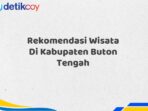 detikcoy

Rekomendasi Wisata Di Kabupaten Buton Tengah